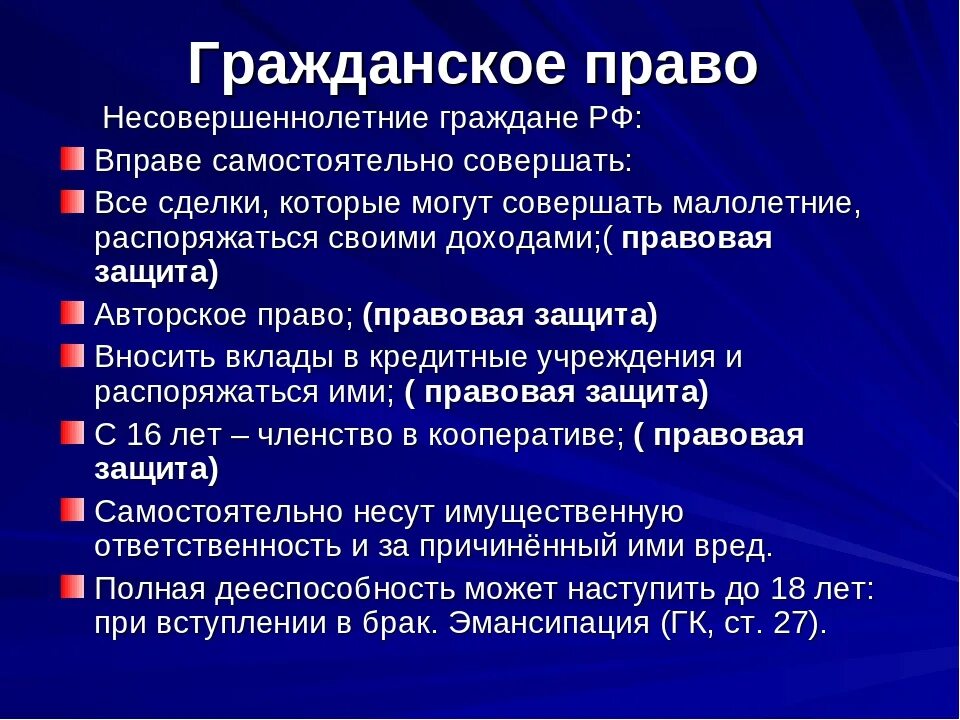 Гражданское право

Несовершеннолетние граждане РФ:

Вправе самостоятельно совершать:

Все сделки, которые могут совершать малолетние, распоряжаться своими доходами;( правовая защита)

Авторское право; (правовая защита)

Вносить вклады в кредитные учреждения и распоряжаться ими; ( правовая защита)

С 16 лет – членство в кооперативе; ( правовая защита)

Самостоятельно несут имущественную ответственность и за причинённый ими вред.

Полная дееспособность может наступить до 18 лет: при вступлении в брак. Эмансипация (ГК, ст. 27).